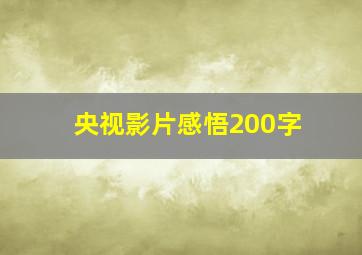 央视影片感悟200字